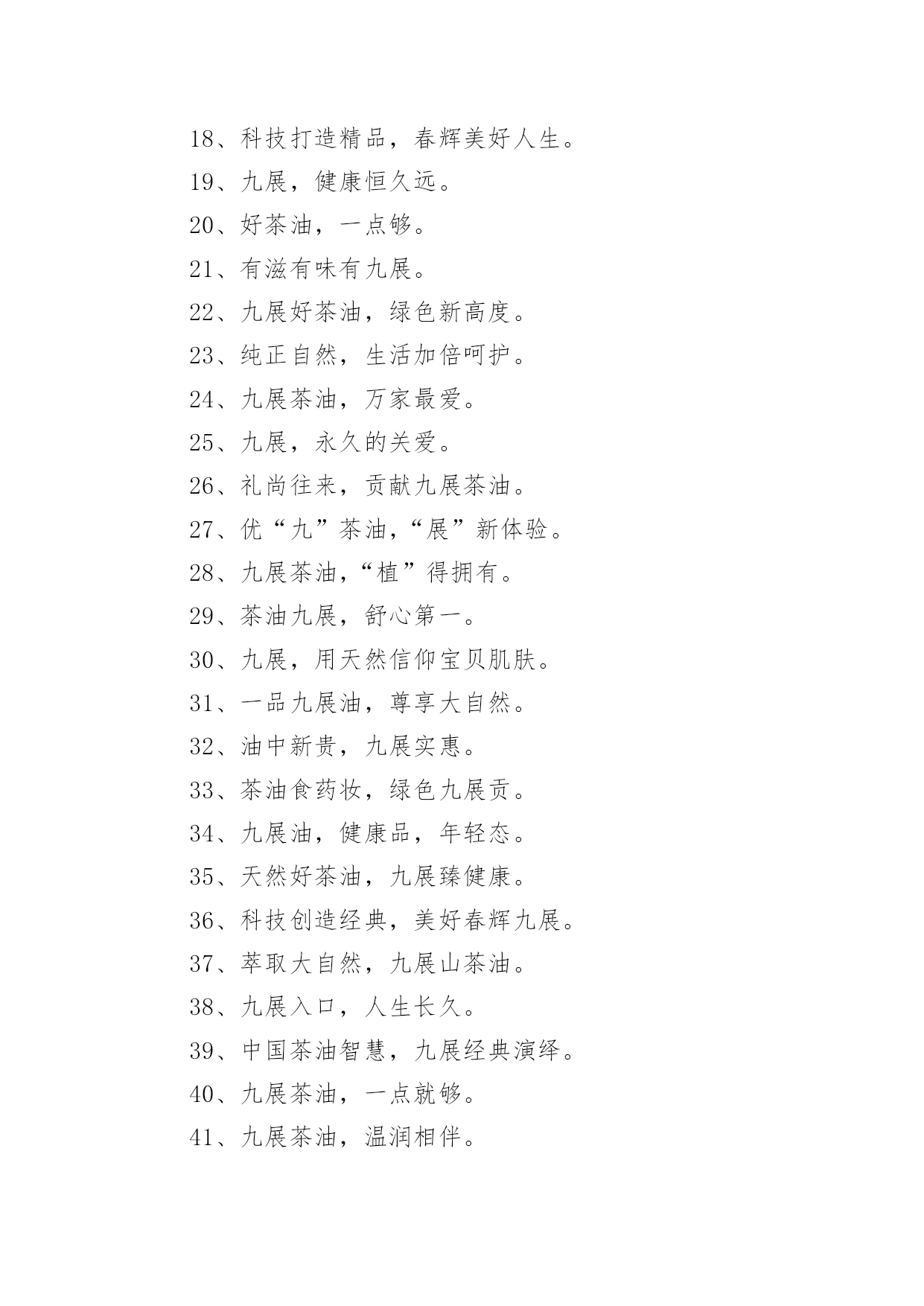 18、科技打造精品，春辉美好人生。

19、九展，健康恒久远。

20、好茶油，一点够。

21、有滋有味有九展。

22、九展好茶油，绿色新高度。

23、纯正自然，生活加倍呵护。

24、九展茶油，万家最爱。

25、九展，永久的关爱。

26、礼尚往来，贡献九展茶油。

27、优“九”茶油,“展”新体验。

28、九展茶油,“植”得拥有。

29、茶油九展，舒心第一。

30、九展，用天然信仰宝贝肌肤。

31、一品九展油，尊享大自然。

32、油中新贵，九展实惠。

33、茶油食药妆，绿色九展贡。

34、九展油，健康品，年轻态。

35、天然好茶油，九展臻健康。

36、科技创造经典，美好春辉九展。

37、萃取大自然，九展山茶油。

38、九展入口，人生长久。

39、中国茶油智慧，九展经典演绎。

40、九展茶油，一点就够。

41、九展茶油，温润相伴。